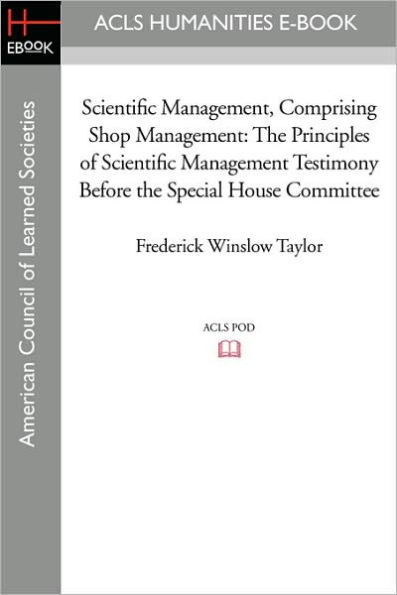 H
EBOOK

ACLS HUMANITIES E-BOOK

American Council of Learned Societies

Scientific Management, Comprising Shop Management: The Principles of Scientific Management Testimony Before the Special House Committee

Frederick Winslow Taylor

ACLS POD